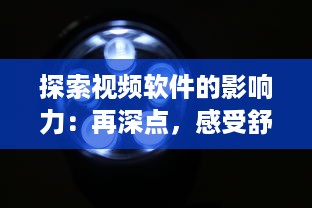 探索视频软件的影响力：再深点，感受舒